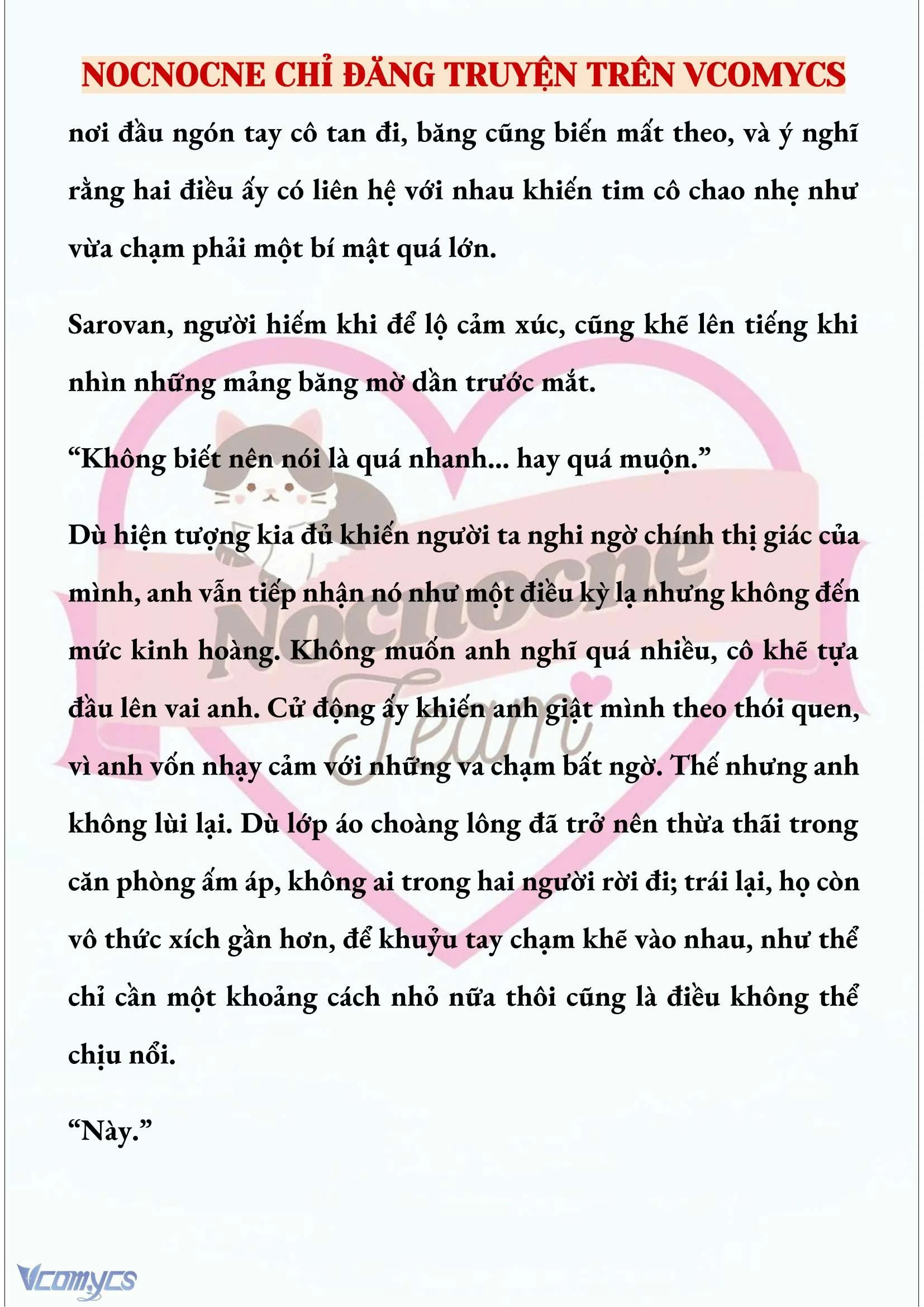 NOCNOCNE CHỈ ĐĂNG TRUYỆN TRÊN VCOMYCS

nơi đầu ngón tay cô tan đi, băng cũng biến mất theo, và ý nghĩ rằng hai điều ấy có liên hệ với nhau khiến tim cô chao nhẹ như vừa chạm phải một bí mật quá lớn.

Sarovan, người hiếm khi để lộ cảm xúc, cũng khẽ lên tiếng khi nhìn những mảng băng mờ dần trước mắt.

“Không biết nên nói là quá nhanh... hay quá muộn.”

Dù hiện tượng kia đủ khiến người ta nghi ngờ chính thị giác của mình, anh vẫn tiếp nhận nó như một điều kỳ lạ nhưng không đến mức kinh hoàng. Không muốn anh nghĩ quá nhiều, cô khẽ tựa đầu lên vai anh. Cử động ấy khiến anh giật mình theo thói quen, vì anh vốn nhạy cảm với những va chạm bất ngờ. Thế nhưng anh không lùi lại. Dù lớp áo choàng lông đã trở nên thừa thãi trong căn phòng ấm áp, không ai trong hai người rời đi; trái lại, họ còn vô thức xích gần hơn, để khuỷu tay chạm khẽ vào nhau, như thể chỉ cần một khoảng cách nhỏ nữa thôi cũng là điều không thể chịu nổi.

“Này.”

Nocnocne Team

Vcomycs